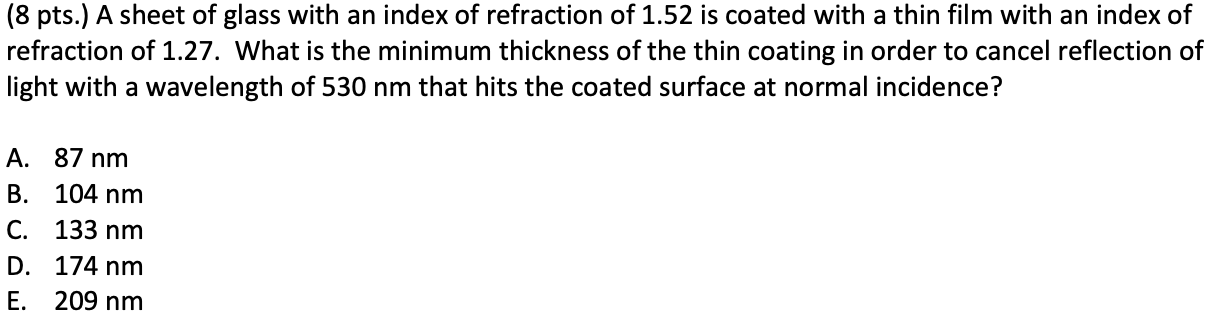 (8 pts.) A sheet of glass with an index of refraction of 1.52 is coated with a thin film with an index of refraction of 1.27. What is the minimum thickness of the thin coating in order to cancel reflection of light with a wavelength of 530 nm that hits the coated surface at normal incidence?

A. 87 nm
B. 104 nm
C. 133 nm
D. 174 nm
E. 209 nm